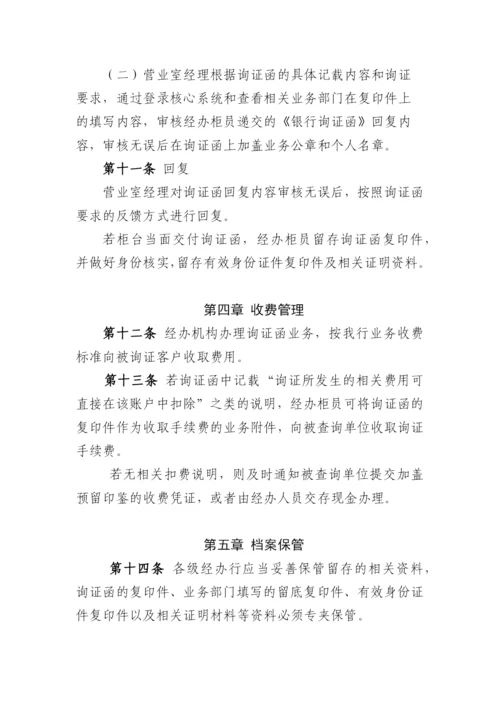 （二）营业室经理根据询证函的具体记载内容和询证要求，通过登录核心系统和查看相关业务部门在复印件上的填写内容，审核经办柜员递交的《银行询证函》回复内容，审核无误后在询证函上加盖业务公章和个人名章。

第十一条 回复

营业室经理对询证函回复内容审核无误后，按照询证函要求的反馈方式进行回复。

若柜台当面交付询证函，经办柜员留存询证函复印件，并做好身份核实，留存有效身份证件复印件及相关证明资料。

第四章 收费管理

第十二条 经办机构办理询证函业务，按我行业务收费标准向被询证客户收取费用。

第十三条 若询证函中记载“询证所发生的相关费用可直接在该账户中扣除”之类的说明，经办柜员可将询证函的复印件作为收取手续费的业务附件，向被查询单位收取询证手续费。

若无相关扣费说明，则及时通知被查询单位提交加盖预留印鉴的收费凭证，或者由经办人员交存现金办理。

第五章 档案保管

第十四条 各级经办行应当妥善保管留存的相关资料，询证函的复印件、业务部门填写的留底复印件、有效身份证件复印件以及相关证明材料等资料必须专夹保管。